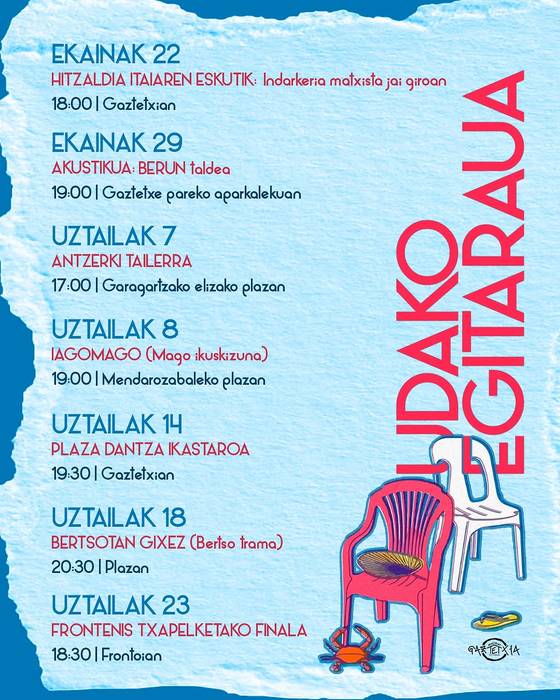 EKAINAK 22
HITZALDIA ITAIAREN ESKUTIK: Indarkeria matxista jai giroan
18:00 | Gaztetxian

EKAINAK 29
AKUSTIKUA: BERUN taldea
19:00 | Gaztetxe pareko aparkalekuan

UZTAILAK 7
ANTZERKI TAILERRA
17:00 | Garagartzako elizako plazan

UZTAILAK 8
IAGOMAGO (Mago ikuskizuna)
19:00 | Mendarozabaleko plazan

UZTAILAK 14
PLAZA DANTZA IKASTAROA
19:30 | Gaztetxian

UZTAILAK 18
BERTSOTAN GIXEZ (Bertso trama)
20:30 | Plazan

UZTAILAK 23
FRONTENIS TXAPELKETAKO FINALA
18:30 | Frontoian

UDAKO EGITARAUA

GAZTETXIA